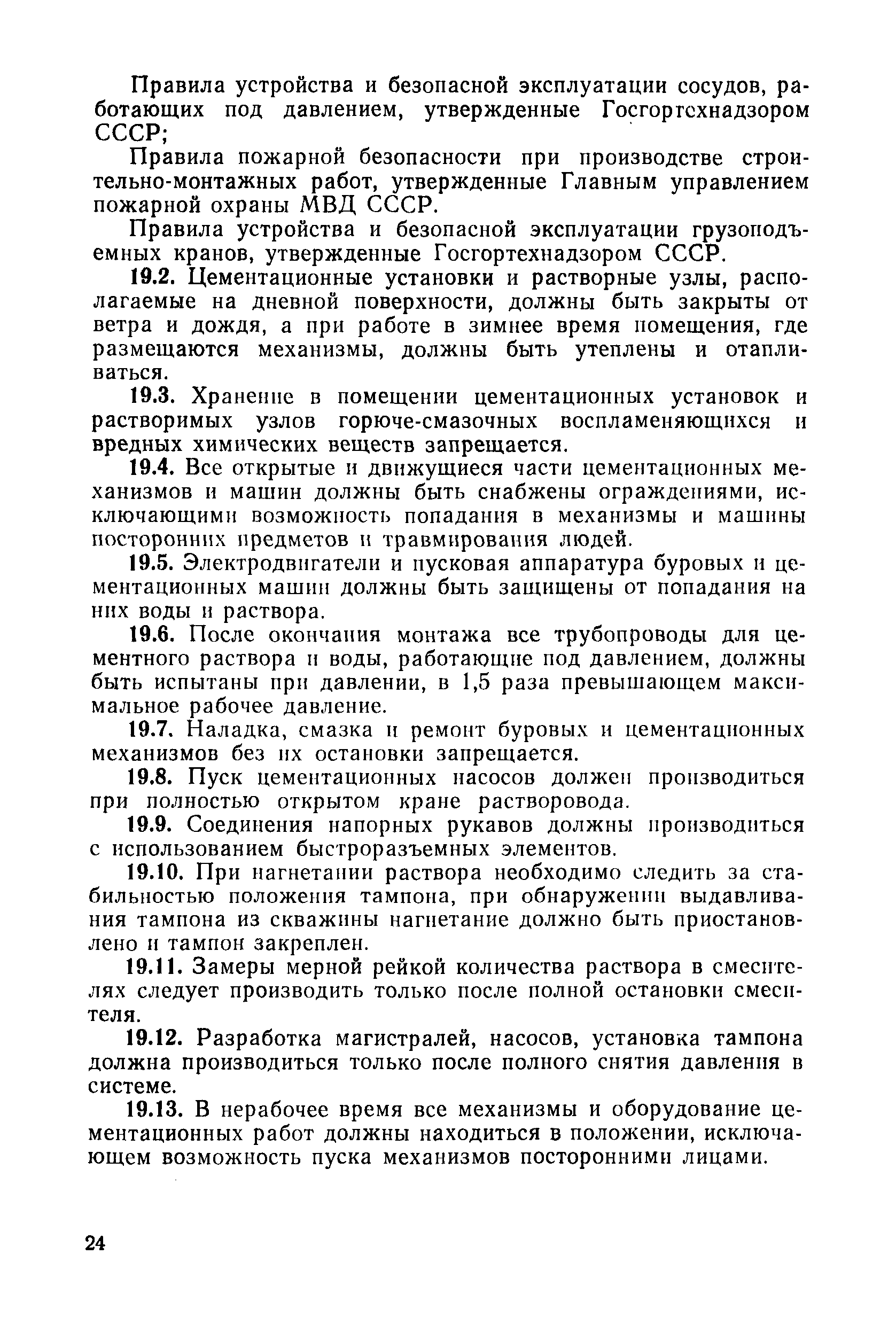 Правила устройства и безопасной эксплуатации сосудов, работающих под давлением, утвержденные Госгортехнадзором СССР;

Правила пожарной безопасности при производстве строительно-монтажных работ, утвержденные Главным управлением пожарной охраны МВД СССР.

Правила устройства и безопасной эксплуатации грузоподъемных кранов, утвержденные Госгортехнадзором СССР.

19.2. Цементационные установки и растворные узлы, располагаемые на дневной поверхности, должны быть закрыты от ветра и дождя, а при работе в зимнее время помещения, где размещаются механизмы, должны быть утеплены и отапливаться.

19.3. Хранение в помещении цементационных установок и растворимых узлов горюче-смазочных воспламеняющихся и вредных химических веществ запрещается.

19.4. Все открытые и движущиеся части цементационных механизмов и машин должны быть снабжены ограждениями, исключающими возможность попадания в механизмы и машины посторонних предметов и травмирования людей.

19.5. Электродвигатели и пусковая аппаратура буровых и цементационных машин должны быть защищены от попадания на них воды и раствора.

19.6. После окончания монтажа все трубопроводы для цементного раствора и воды, работающие под давлением, должны быть испытаны при давлении, в 1,5 раза превышающем максимальное рабочее давление.

19.7. Наладка, смазка и ремонт буровых и цементационных механизмов без их остановки запрещается.

19.8. Пуск цементационных насосов должен производиться при полностью открытом кране растворовода.

19.9. Соединения напорных рукавов должны производиться с использованием быстроразъемных элементов.

19.10. При нагнетании раствора необходимо следить за стабильностью положения тампона, при обнаружении выдавливания тампона из скважины нагнетание должно быть приостановлено и тампон закреплен.

19.11. Замеры мерной рейкой количества раствора в смесителях следует производить только после полной остановки смесителя.

19.12. Разработка магистралей, насосов, установка тампона должна производиться только после полного снятия давления в системе.

19.13. В нерабочее время все механизмы и оборудование цементационных работ должны находиться в положении, исключающем возможность пуска механизмов посторонними лицами.

24